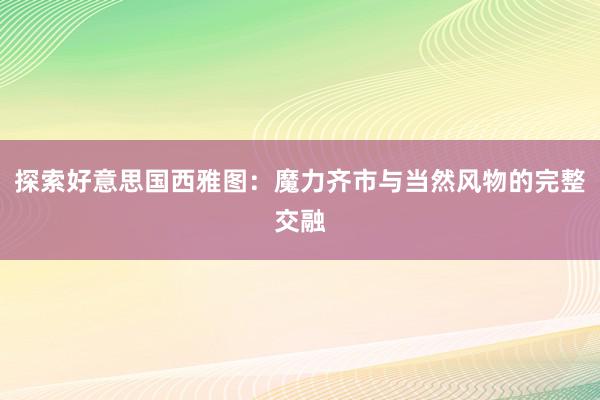 探索好意思国西雅图：魔力齐市与当然风物的完整交融